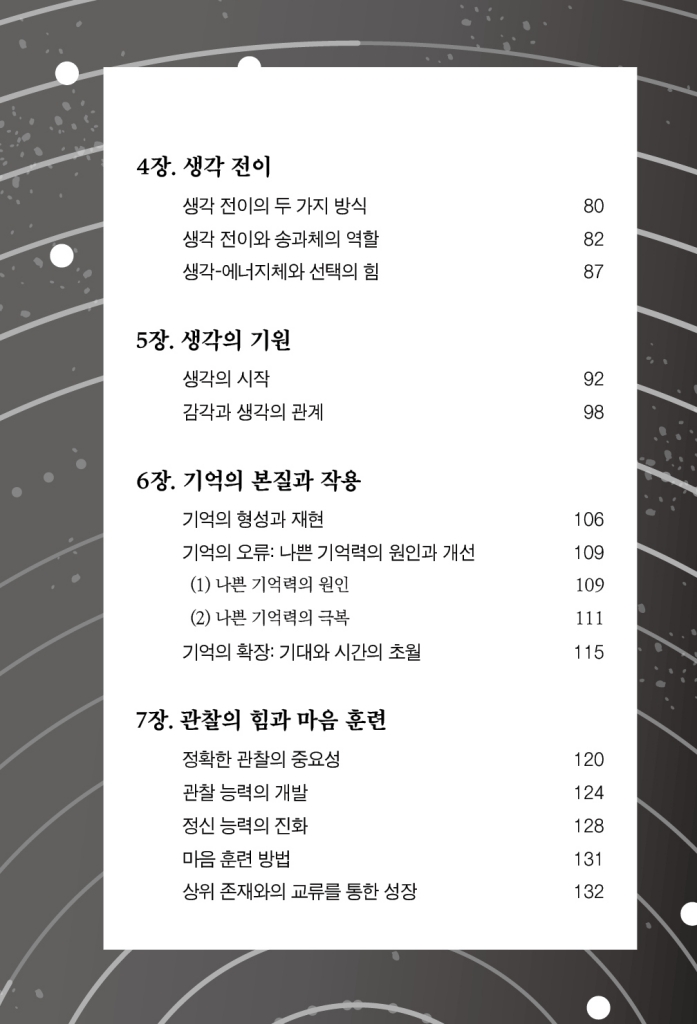 4장. 생각 전이

생각 전이의 두 가지 방식 80
생각 전이와 송과체의 역할 82
생각-에너지체와 선택의 힘 87

5장. 생각의 기원

생각의 시작 92
감각과 생각의 관계 98

6장. 기억의 본질과 작용

기억의 형성과 재현 106
기억의 오류: 나쁜 기억력의 원인과 개선 109
(1) 나쁜 기억력의 원인 109
(2) 나쁜 기억력의 극복 111
기억의 확장: 기대와 시간의 초월 115

7장. 관찰의 힘과 마음 훈련

정확한 관찰의 중요성 120
관찰 능력의 개발 124
정신 능력의 진화 128
마음 훈련 방법 131
상위 존재와의 교류를 통한 성장 132